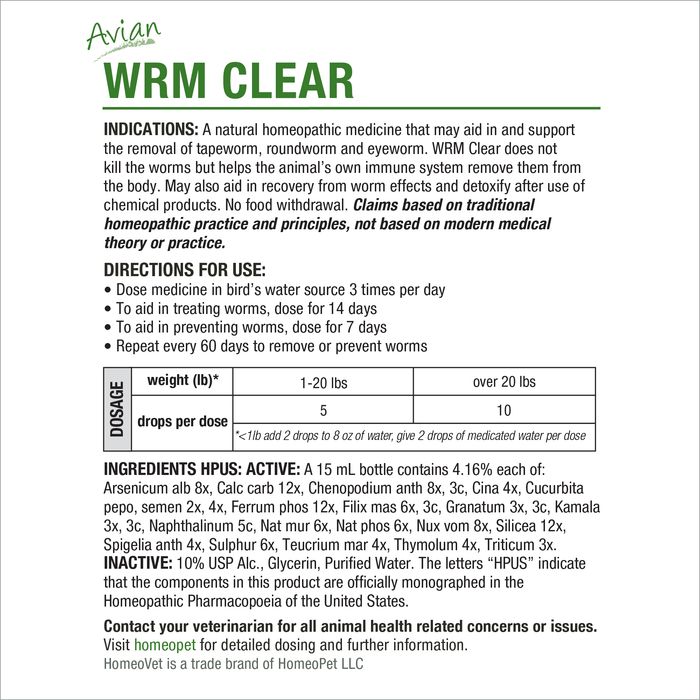 Avian
WRM CLEAR

INDICATIONS: A natural homeopathic medicine that may aid in and support the removal of tapeworm, roundworm and eyeworm. WRM Clear does not kill the worms but helps the animal's own immune system remove them from the body. May also aid in recovery from worm effects and detoxify after use of chemical products. No food withdrawal. Claims based on traditional homeopathic practice and principles, not based on modern medical theory or practice.

DIRECTIONS FOR USE:
• Dose medicine in bird's water source 3 times per day
• To aid in treating worms, dose for 14 days
• To aid in preventing worms, dose for 7 days
• Repeat every 60 days to remove or prevent worms

| DOSAGE | weight (lb)* | 1-20 lbs | over 20 lbs |
|---|---|---|---|
| | drops per dose | 5 | 10 |
| | | *<1lb add 2 drops to 8 oz of water, give 2 drops of medicated water per dose | |

INGREDIENTS HPUS: ACTIVE: A 15 mL bottle contains 4.16% each of: Arsenicum alb 8x, Calc carb 12x, Chenopodium anth 8x, 3c, Cina 4x, Cucurbita pepo, semen 2x, 4x, Ferrum phos 12x, Filix mas 6x, 3c, Granatum 3x, 3c, Kamala 3x, 3c, Naphthalinum 5c, Nat mur 6x, Nat phos 6x, Nux vom 8x, Silicea 12x, Spigelia anth 4x, Sulphur 6x, Teucrium mar 4x, Thymolum 4x, Triticum 3x.
INACTIVE: 10% USP Alc., Glycerin, Purified Water. The letters "HPUS" indicate that the components in this product are officially monographed in the Homeopathic Pharmacopoeia of the United States.

Contact your veterinarian for all animal health related concerns or issues.
Visit homeopet for detailed dosing and further information.
HomeoVet is a trade brand of HomeoPet LLC